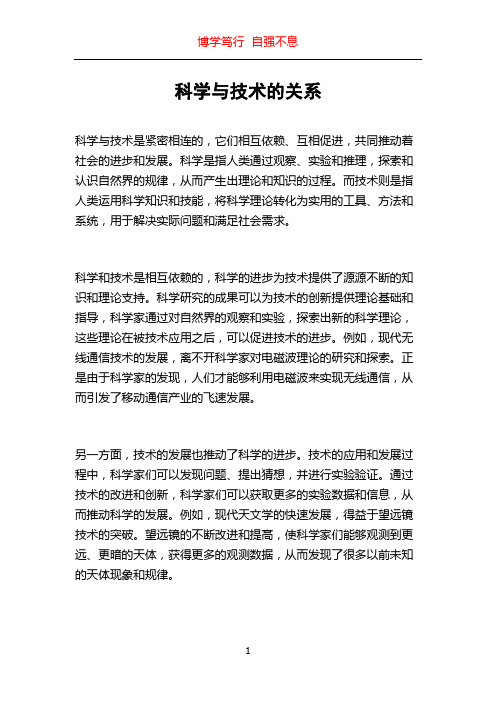 博学笃行 自强不息

科学与技术的关系

科学与技术是紧密相连的，它们相互依赖、互相促进，共同推动着社会的进步和发展。科学是指人类通过观察、实验和推理，探索和认识自然界的规律，从而产生出理论和知识的过程。而技术则是指人类运用科学知识和技能，将科学理论转化为实用的工具、方法和系统，用于解决实际问题和满足社会需求。

科学和技术是相互依赖的，科学的进步为技术提供了源源不断的知识和理论支持。科学研究的成果可以为技术的创新提供理论基础和指导，科学家通过对自然界的观察和实验，探索出新的科学理论，这些理论在被技术应用之后，可以促进技术的进步。例如，现代无线通信技术的发展，离不开科学家对电磁波理论的研究和探索。正是由于科学家的发现，人们才能够利用电磁波来实现无线通信，从而引发了移动通信产业的飞速发展。

另一方面，技术的发展也推动了科学的进步。技术的应用和发展过程中，科学家们可以发现问题、提出猜想，并进行实验验证。通过技术的改进和创新，科学家们可以获取更多的实验数据和信息，从而推动科学的发展。例如，现代天文学的快速发展，得益于望远镜技术的突破。望远镜的不断改进和提高，使科学家们能够观测到更远、更暗的天体，获得更多的观测数据，从而发现了很多以前未知的天体现象和规律。

1